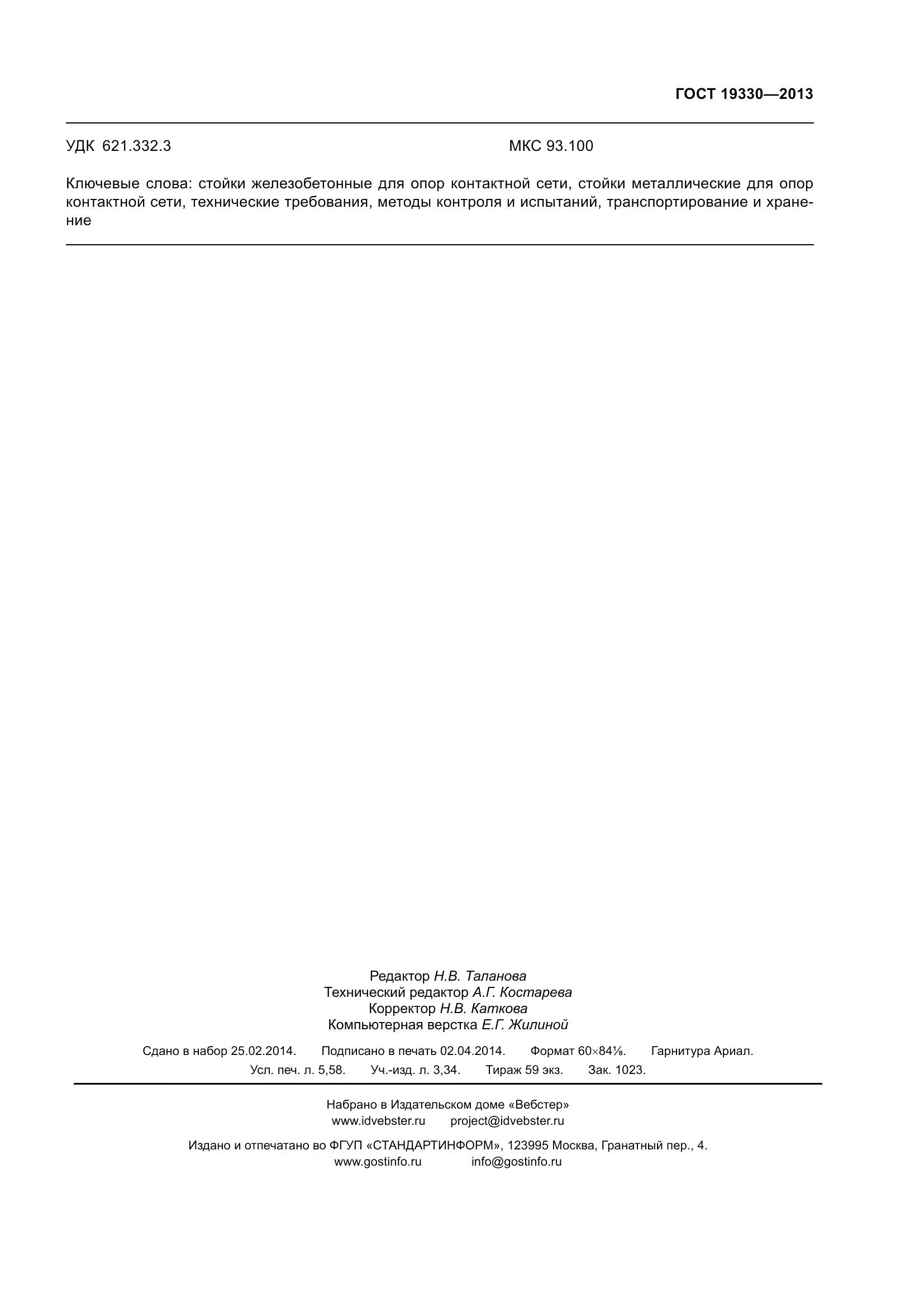 ГОСТ 19330—2013

УДК 621.332.3 МКС 93.100

Ключевые слова: стойки железобетонные для опор контактной сети, стойки металлические для опор контактной сети, технические требования, методы контроля и испытаний, транспортирование и хранение

Редактор Н.В. Таланова
Технический редактор А.Г. Костарева
Корректор Н.В. Каткова
Компьютерная верстка Е.Г. Жилиной

Сдано в набор 25.02.2014. Подписано в печать 02.04.2014. Формат 60×84⅛. Гарнитура Ариал.
Усл. печ. л. 5,58. Уч.-изд. л. 3,34. Тираж 59 экз. Зак. 1023.

Набрано в Издательском доме «Вебстер»
www.idvebster.ru project@idvebster.ru

Издано и отпечатано во ФГУП «СТАНДАРТИНФОРМ», 123995 Москва, Гранатный пер., 4.
www.gostinfo.ru info@gostinfo.ru